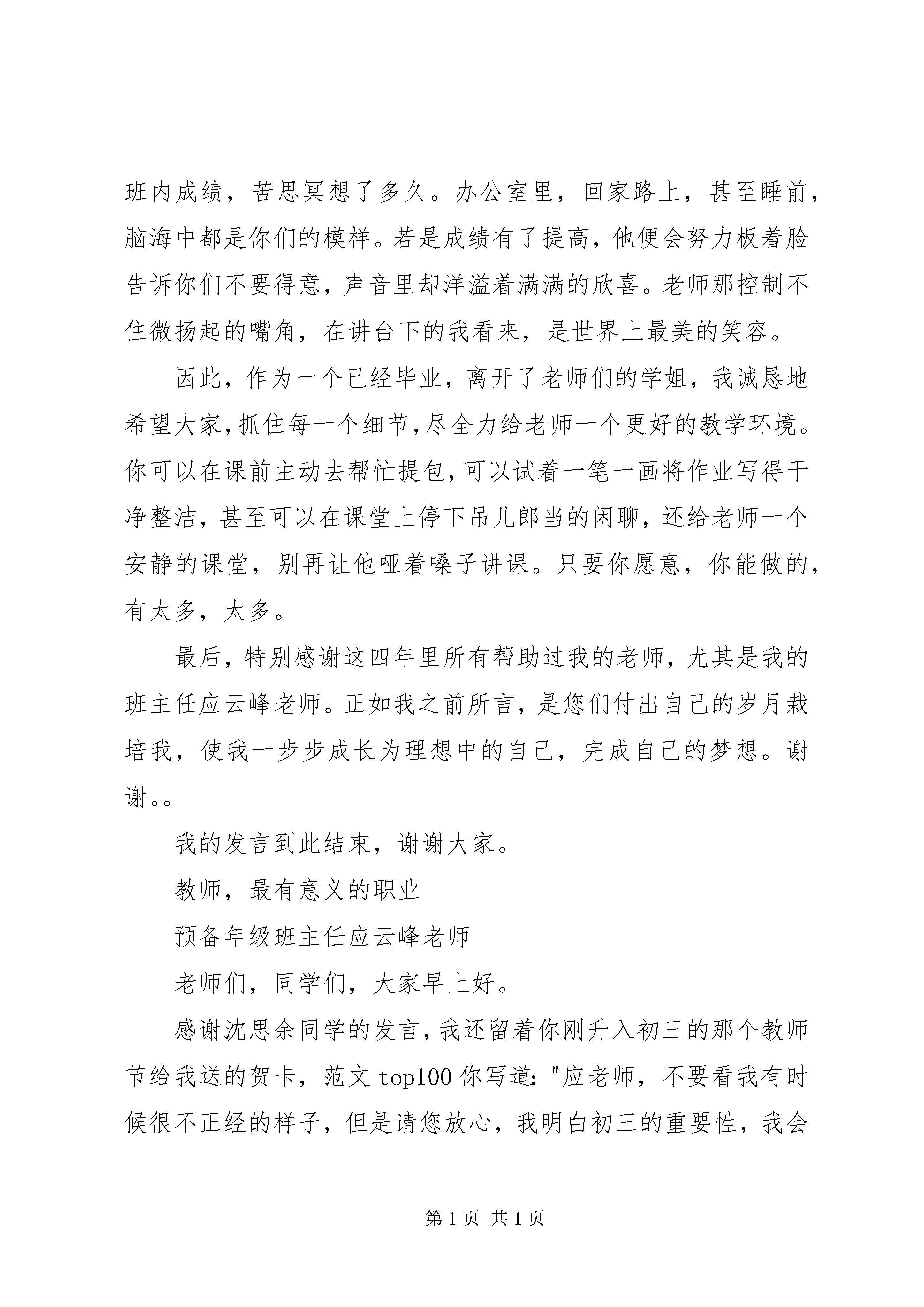 班内成绩，苦思冥想了多久。办公室里，回家路上，甚至睡前，脑海中都是你们的模样。若是成绩有了提高，他便会努力板着脸告诉你们不要得意，声音里却洋溢着满满的欣喜。老师那控制不住微扬起的嘴角，在讲台下的我看来，是世界上最美的笑容。

因此，作为一个已经毕业，离开了老师们的学姐，我诚恳地希望大家，抓住每一个细节，尽全力给老师一个更好的教学环境。你可以在课前主动去帮忙提包，可以试着一笔一画将作业写得干净整洁，甚至可以在课堂上停下吊儿郎当的闲聊，还给老师一个安静的课堂，别再让他哑着嗓子讲课。只要你愿意，你能做的，有太多，太多。

最后，特别感谢这四年里所有帮助过我的老师，尤其是我的班主任应云峰老师。正如我之前所言，是您们付出自己的岁月栽培我，使我一步步成长为理想中的自己，完成自己的梦想。谢谢。。

我的发言到此结束，谢谢大家。

教师，最有意义的职业

预备年级班主任应云峰老师

老师们，同学们，大家早上好。

感谢沈思余同学的发言，我还留着你刚升入初三的那个教师节给我送的贺卡，范文 top100 你写道："应老师，不要看我有时候很不正经的样子，但是请您放心，我明白初三的重要性，我会

第 1 页 共 1 页